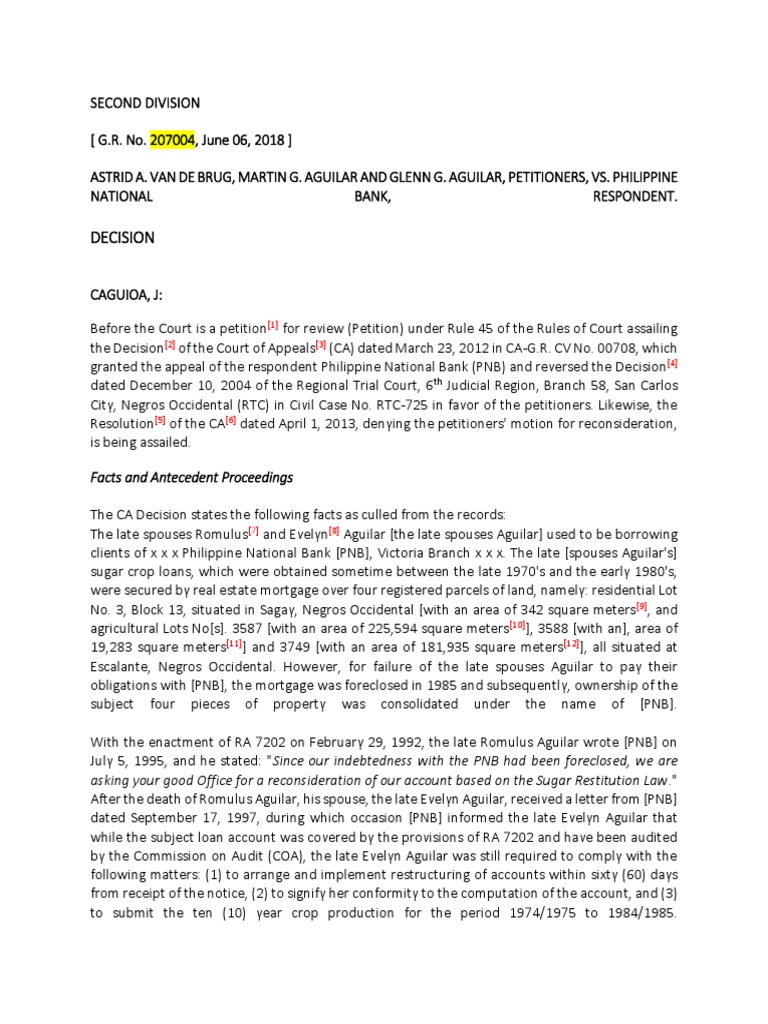 SECOND DIVISION

[ G.R. No. 207004, June 06, 2018 ]

ASTRID A. VAN DE BRUG, MARTIN G. AGUILAR AND GLENN G. AGUILAR, PETITIONERS, VS. PHILIPPINE NATIONAL BANK, RESPONDENT.

DECISION

CAGUIOA, J:

Before the Court is a petition[1] for review (Petition) under Rule 45 of the Rules of Court assailing the Decision[2] of the Court of Appeals[3] (CA) dated March 23, 2012 in CA-G.R. CV No. 00708, which granted the appeal of the respondent Philippine National Bank (PNB) and reversed the Decision[4] dated December 10, 2004 of the Regional Trial Court, 6th Judicial Region, Branch 58, San Carlos City, Negros Occidental (RTC) in Civil Case No. RTC-725 in favor of the petitioners. Likewise, the Resolution[5] of the CA[6] dated April 1, 2013, denying the petitioners' motion for reconsideration, is being assailed.

Facts and Antecedent Proceedings

The CA Decision states the following facts as culled from the records:
The late spouses Romulus[7] and Evelyn[8] Aguilar [the late spouses Aguilar] used to be borrowing clients of x x x Philippine National Bank [PNB], Victoria Branch x x x. The late [spouses Aguilar's] sugar crop loans, which were obtained sometime between the late 1970's and the early 1980's, were secured by real estate mortgage over four registered parcels of land, namely: residential Lot No. 3, Block 13, situated in Sagay, Negros Occidental [with an area of 342 square meters[9], and agricultural Lots No[s]. 3587 [with an area of 225,594 square meters[10]], 3588 [with an], area of 19,283 square meters[11]] and 3749 [with an area of 181,935 square meters[12]], all situated at Escalante, Negros Occidental. However, for failure of the late spouses Aguilar to pay their obligations with [PNB], the mortgage was foreclosed in 1985 and subsequently, ownership of the subject four pieces of property was consolidated under the name of [PNB].

With the enactment of RA 7202 on February 29, 1992, the late Romulus Aguilar wrote [PNB] on July 5, 1995, and he stated: "Since our indebtedness with the PNB had been foreclosed, we are asking your good Office for a reconsideration of our account based on the Sugar Restitution Law." After the death of Romulus Aguilar, his spouse, the late Evelyn Aguilar, received a letter from [PNB] dated September 17, 1997, during which occasion [PNB] informed the late Evelyn Aguilar that while the subject loan account was covered by the provisions of RA 7202 and have been audited by the Commission on Audit (COA), the late Evelyn Aguilar was still required to comply with the following matters: (1) to arrange and implement restructuring of accounts within sixty (60) days from receipt of the notice, (2) to signify her conformity to the computation of the account, and (3) to submit the ten (10) year crop production for the period 1974/1975 to 1984/1985.